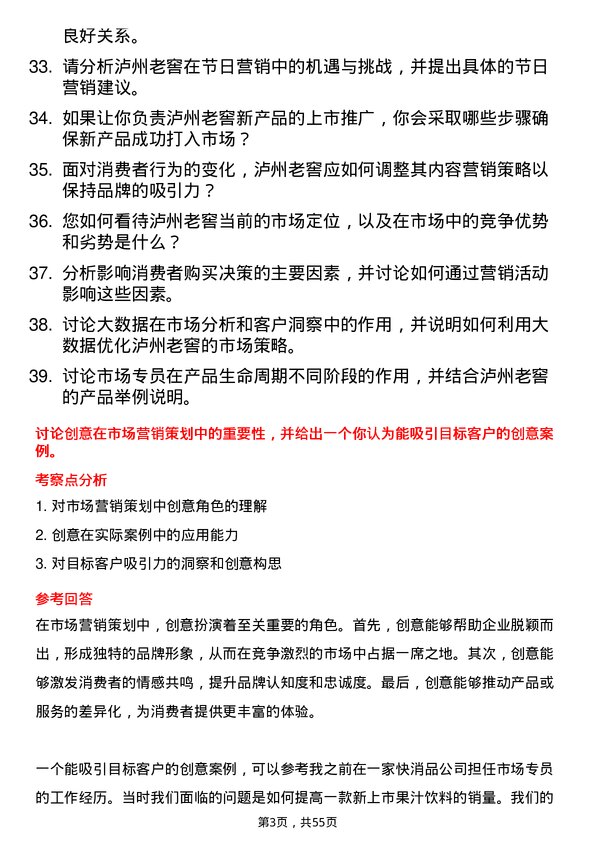 良好关系。

33. 请分析泸州老窖在节日营销中的机遇与挑战，并提出具体的节日营销建议。

34. 如果让你负责泸州老窖新产品的上市推广，你会采取哪些步骤确保新产品成功打入市场？

35. 面对消费者行为的变化，泸州老窖应如何调整其内容营销策略以保持品牌的吸引力？

36. 您如何看待泸州老窖当前的市场定位，以及在市场中的竞争优势和劣势是什么？

37. 分析影响消费者购买决策的主要因素，并讨论如何通过营销活动影响这些因素。

38. 讨论大数据在市场分析和客户洞察中的作用，并说明如何利用大数据优化泸州老窖的市场策略。

39. 讨论市场专员在产品生命周期不同阶段的作用，并结合泸州老窖的产品举例说明。

讨论创意在市场营销策划中的重要性，并给出一个你认为能吸引目标客户的创意案例。

考察点分析

1. 对市场营销策划中创意角色的理解

2. 创意在实际案例中的应用能力

3. 对目标客户吸引力的洞察和创意构思

参考回答

在市场营销策划中，创意扮演着至关重要的角色。首先，创意能够帮助企业脱颖而出，形成独特的品牌形象，从而在竞争激烈的市场中占据一席之地。其次，创意能够激发消费者的情感共鸣，提升品牌认知度和忠诚度。最后，创意能够推动产品或服务的差异化，为消费者提供更丰富的体验。

一个能吸引目标客户的创意案例，可以参考我之前在一家快消品公司担任市场专员的工作经历。当时我们面临的问题是如何提高一款新上市果汁饮料的销量。我们的

第3页，共55页